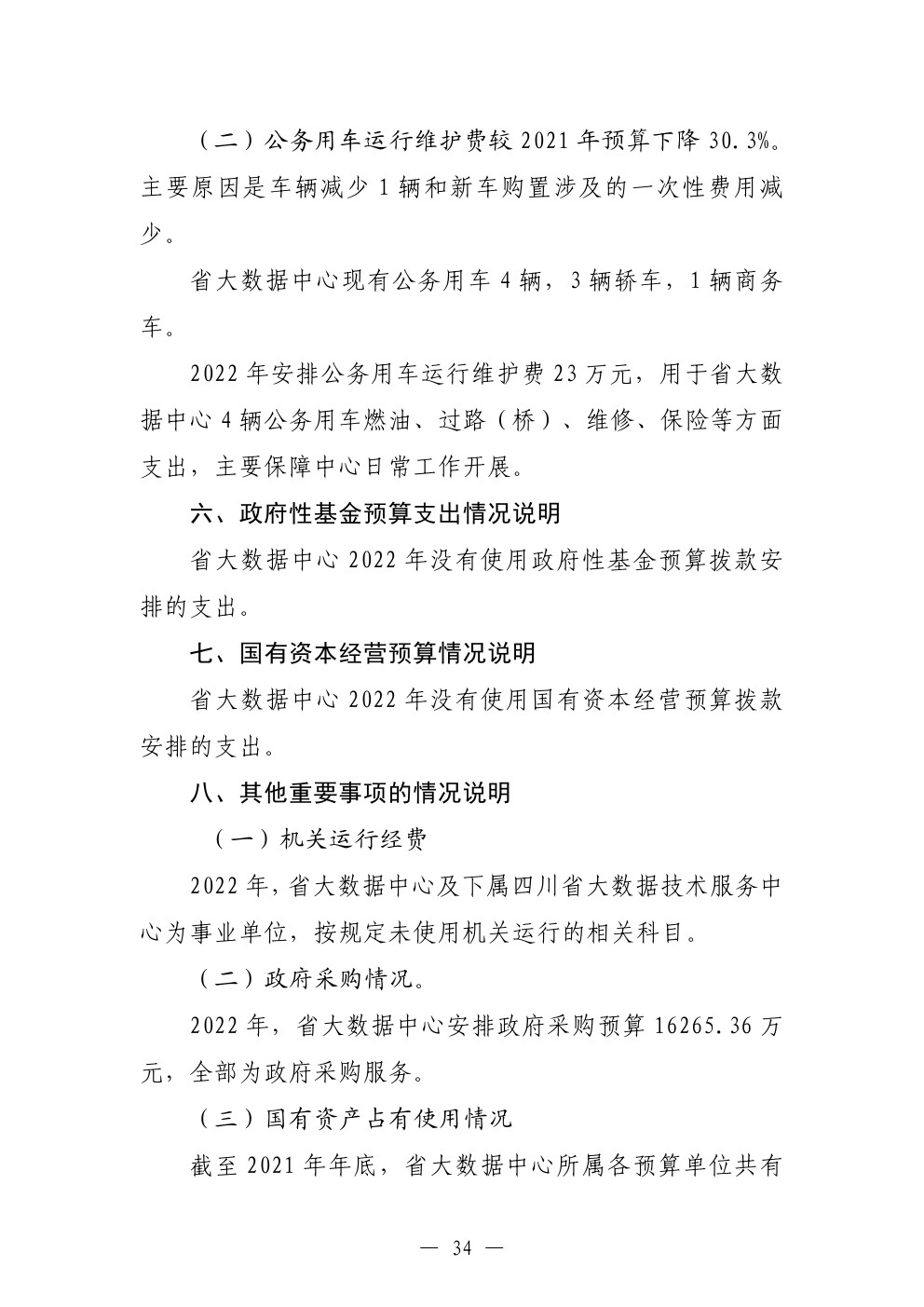 （二）公务用车运行维护费较2021年预算下降30.3%。主要原因是车辆减少1辆和新车购置涉及的一次性费用减少。

省大数据中心现有公务用车4辆，3辆轿车，1辆商务车。

2022年安排公务用车运行维护费23万元，用于省大数据中心4辆公务用车燃油、过路（桥）、维修、保险等方面支出，主要保障中心日常工作开展。

六、政府性基金预算支出情况说明

省大数据中心2022年没有使用政府性基金预算拨款安排的支出。

七、国有资本经营预算情况说明

省大数据中心2022年没有使用国有资本经营预算拨款安排的支出。

八、其他重要事项的情况说明

（一）机关运行经费

2022年，省大数据中心及下属四川省大数据技术服务中心为事业单位，按规定未使用机关运行的相关科目。

（二）政府采购情况。

2022年，省大数据中心安排政府采购预算16265.36万元，全部为政府采购服务。

（三）国有资产占有使用情况

截至2021年年底，省大数据中心所属各预算单位共有

— 34 —